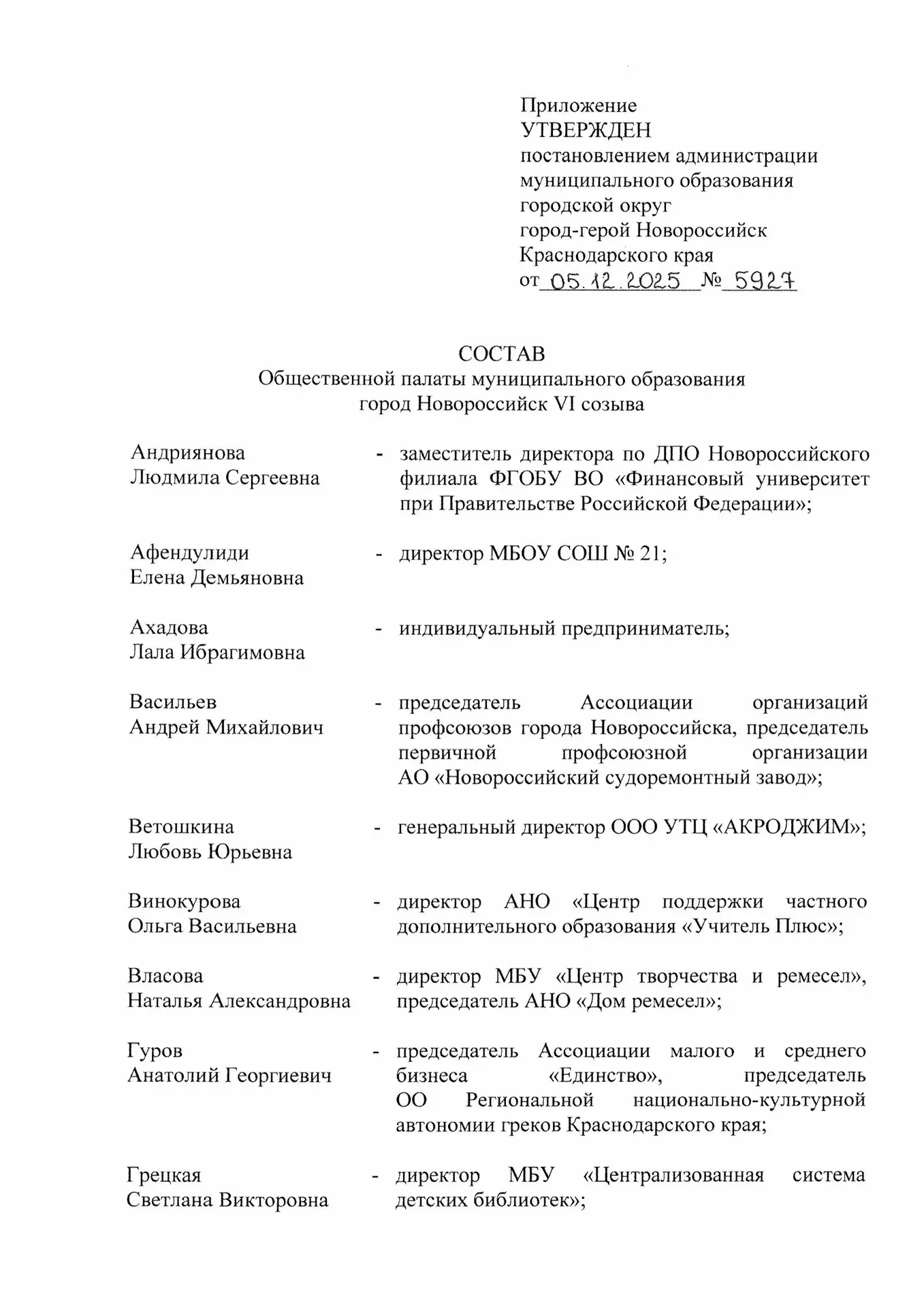 Приложение
УТВЕРЖДЕН
постановлением администрации
муниципального образования
городской округ
город-герой Новороссийск
Краснодарского края
от 05.12.2025 № 5927

СОСТАВ
Общественной палаты муниципального образования
город Новороссийск VI созыва

Андриянова Людмила Сергеевна - заместитель директора по ДПО Новороссийского филиала ФГОБУ ВО «Финансовый университет при Правительстве Российской Федерации»;

Афендулиди Елена Демьяновна - директор МБОУ СОШ № 21;

Ахадова Лала Ибрагимовна - индивидуальный предприниматель;

Васильев Андрей Михайлович - председатель Ассоциации организаций профсоюзов города Новороссийска, председатель первичной профсоюзной организации АО «Новороссийский судоремонтный завод»;

Ветошкина Любовь Юрьевна - генеральный директор ООО УТЦ «АКРОДЖИМ»;

Винокурова Ольга Васильевна - директор АНО «Центр поддержки частного дополнительного образования «Учитель Плюс»;

Власова Наталья Александровна - директор МБУ «Центр творчества и ремесел», председатель АНО «Дом ремесел»;

Гуров Анатолий Георгиевич - председатель Ассоциации малого и среднего бизнеса «Единство», председатель ОО Региональной национально-культурной автономии греков Краснодарского края;

Грецкая Светлана Викторовна - директор МБУ «Централизованная система детских библиотек»;